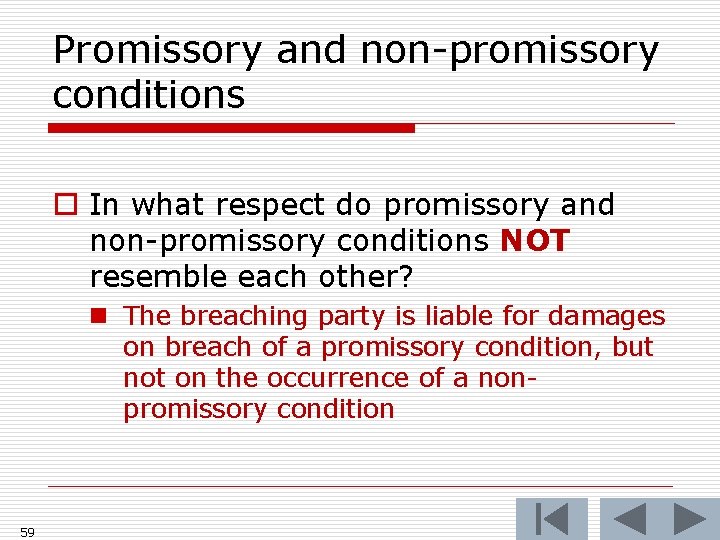 Promissory and non-promissory conditions

In what respect do promissory and non-promissory conditions NOT resemble each other?

The breaching party is liable for damages on breach of a promissory condition, but not on the occurrence of a non-promissory condition

59